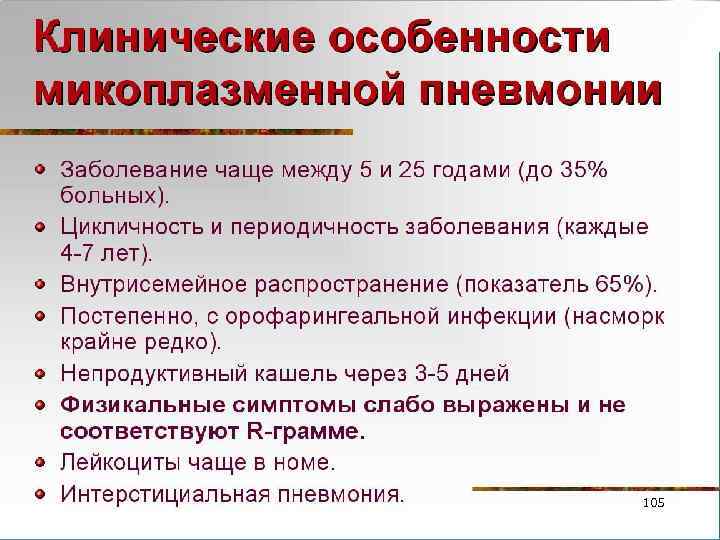 Клинические особенности микоплазменной пневмонии

• Заболевание чаще между 5 и 25 годами (до 35% больных).
• Цикличность и периодичность заболевания (каждые 4-7 лет).
• Внутрисемейное распространение (показатель 65%).
• Постепенно, с орофарингеальной инфекции (насморк крайне редко).
• Непродуктивный кашель через 3-5 дней
• Физикальные симптомы слабо выражены и не соответствуют R-грамме.
• Лейкоциты чаще в номе.
• Интерстициальная пневмония.

105